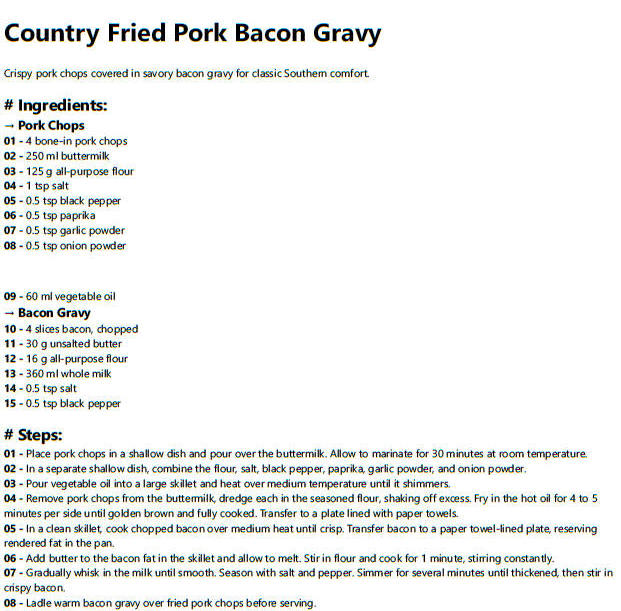 Country Fried Pork Bacon Gravy

Crispy pork chops covered in savory bacon gravy for classic Southern comfort.

# Ingredients:
→ Pork Chops
01 - 4 bone-in pork chops
02 - 250 ml buttermilk
03 - 125 g all-purpose flour
04 - 1 tsp salt
05 - 0.5 tsp black pepper
06 - 0.5 tsp paprika
07 - 0.5 tsp garlic powder
08 - 0.5 tsp onion powder

09 - 60 ml vegetable oil
→ Bacon Gravy
10 - 4 slices bacon, chopped
11 - 30 g unsalted butter
12 - 16 g all-purpose flour
13 - 360 ml whole milk
14 - 0.5 tsp salt
15 - 0.5 tsp black pepper

# Steps:
01 - Place pork chops in a shallow dish and pour over the buttermilk. Allow to marinate for 30 minutes at room temperature.
02 - In a separate shallow dish, combine the flour, salt, black pepper, paprika, garlic powder, and onion powder.
03 - Pour vegetable oil into a large skillet and heat over medium temperature until it shimmers.
04 - Remove pork chops from the buttermilk, dredge each in the seasoned flour, shaking off excess. Fry in the hot oil for 4 to 5 minutes per side until golden brown and fully cooked. Transfer to a plate lined with paper towels.
05 - In a clean skillet, cook chopped bacon over medium heat until crisp. Transfer bacon to a paper towel-lined plate, reserving rendered fat in the pan.
06 - Add butter to the bacon fat in the skillet and allow to melt. Stir in flour and cook for 1 minute, stirring constantly.
07 - Gradually whisk in the milk until smooth. Season with salt and pepper. Simmer for several minutes until thickened, then stir in crispy bacon.
08 - Ladle warm bacon gravy over fried pork chops before serving.